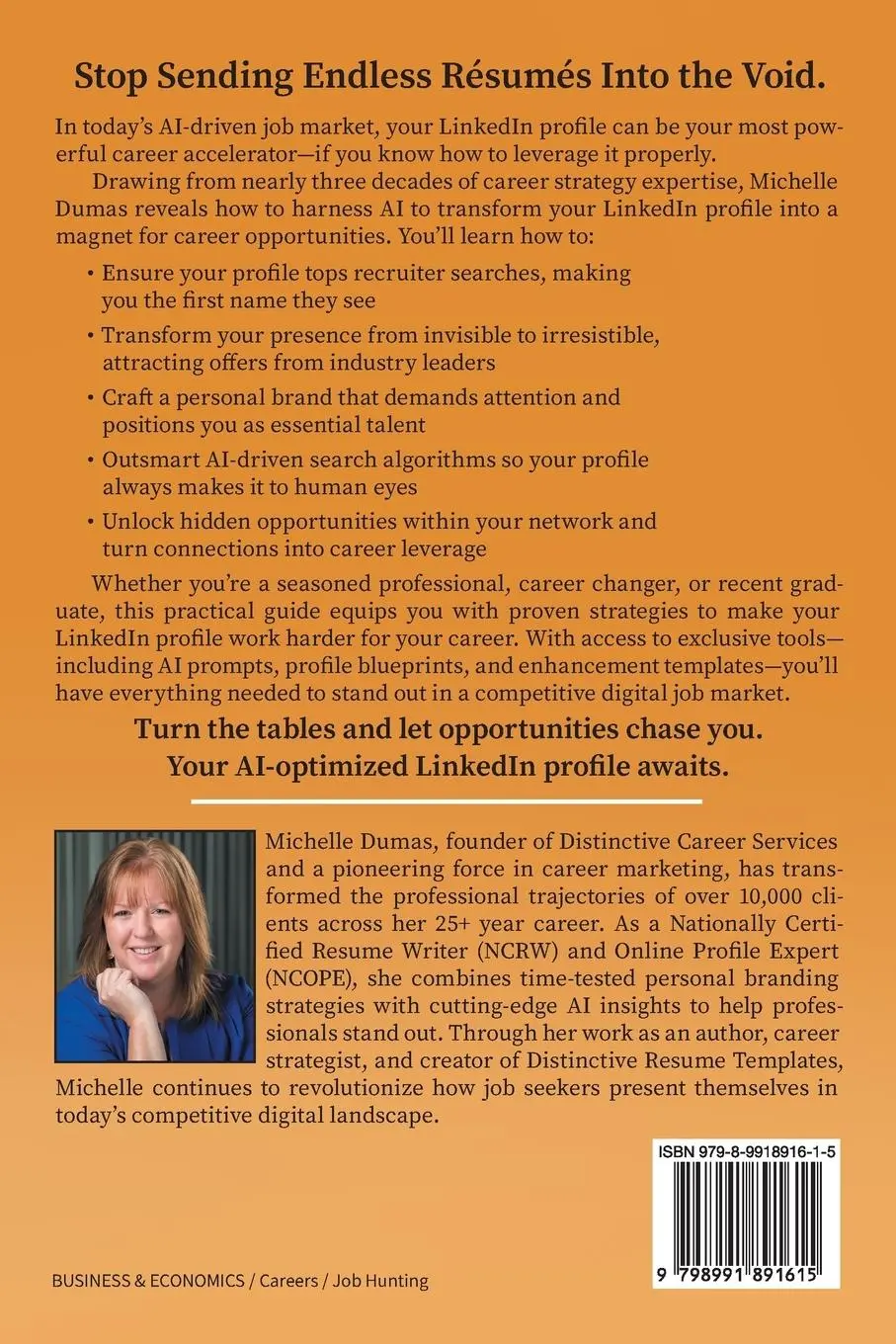 Stop Sending Endless Résumés Into the Void.

In today's AI-driven job market, your LinkedIn profile can be your most powerful career accelerator—if you know how to leverage it properly.

Drawing from nearly three decades of career strategy expertise, Michelle Dumas reveals how to harness AI to transform your LinkedIn profile into a magnet for career opportunities. You'll learn how to:

• Ensure your profile tops recruiter searches, making you the first name they see

• Transform your presence from invisible to irresistible, attracting offers from industry leaders

• Craft a personal brand that demands attention and positions you as essential talent

• Outsmart AI-driven search algorithms so your profile always makes it to human eyes

• Unlock hidden opportunities within your network and turn connections into career leverage

Whether you're a seasoned professional, career changer, or recent graduate, this practical guide equips you with proven strategies to make your LinkedIn profile work harder for your career. With access to exclusive tools—including AI prompts, profile blueprints, and enhancement templates—you'll have everything needed to stand out in a competitive digital job market.

Turn the tables and let opportunities chase you.
Your AI-optimized LinkedIn profile awaits.

Michelle Dumas, founder of Distinctive Career Services and a pioneering force in career marketing, has transformed the professional trajectories of over 10,000 clients across her 25+ year career. As a Nationally Certified Resume Writer (NCRW) and Online Profile Expert (NCOPE), she combines time-tested personal branding strategies with cutting-edge AI insights to help professionals stand out. Through her work as an author, career strategist, and creator of Distinctive Resume Templates, Michelle continues to revolutionize how job seekers present themselves in today's competitive digital landscape.

ISBN 979-8-9918916-1-5

9 798991 891615

BUSINESS & ECONOMICS / Careers / Job Hunting